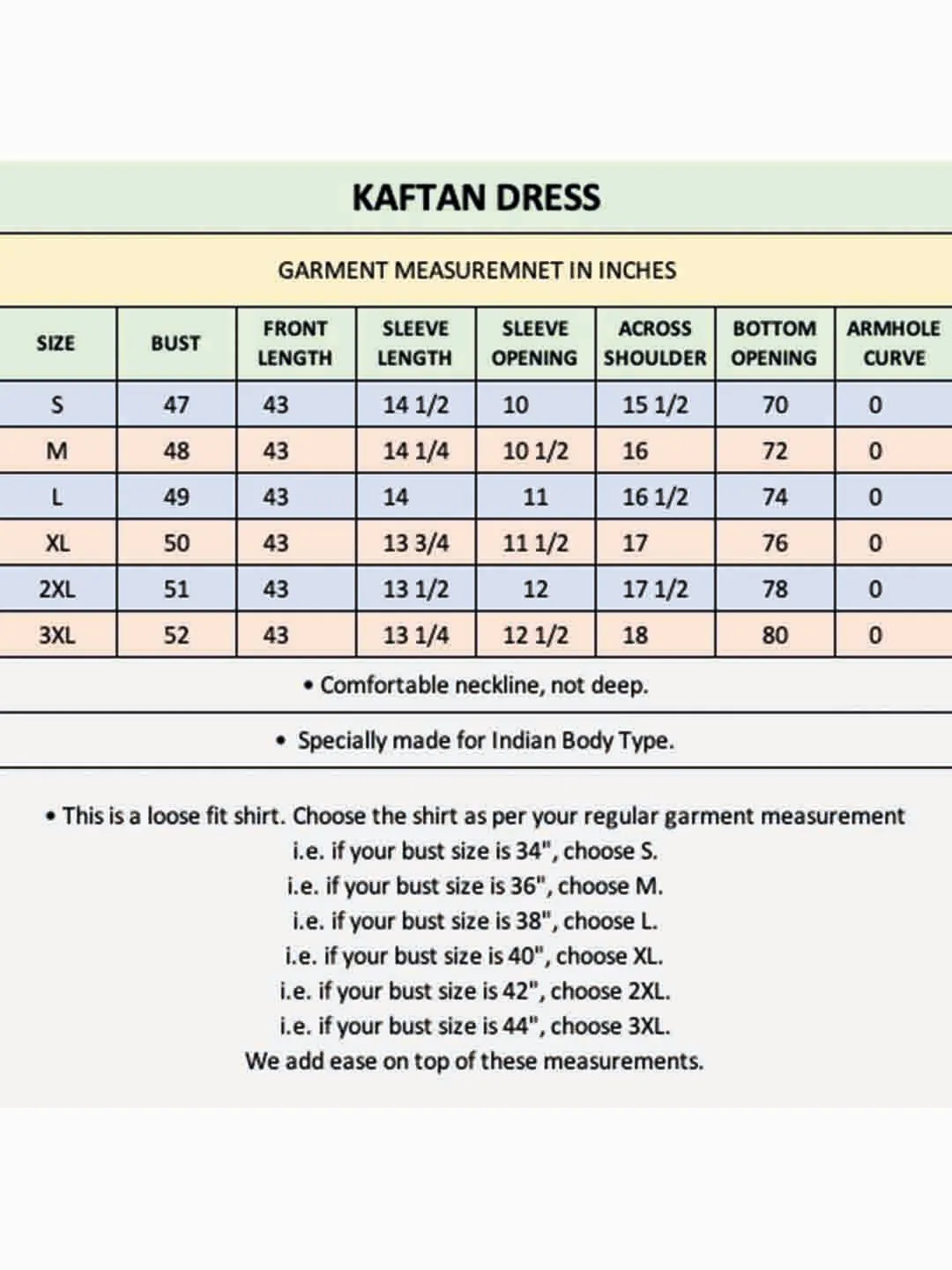 KAFTAN DRESS

GARMENT MEASUREMNET IN INCHES

| SIZE | BUST | FRONT LENGTH | SLEEVE LENGTH | SLEEVE OPENING | ACROSS SHOULDER | BOTTOM OPENING | ARMHOLE CURVE |
|---|---|---|---|---|---|---|---|
| S | 47 | 43 | 14 1/2 | 10 | 15 1/2 | 70 | 0 |
| M | 48 | 43 | 14 1/4 | 10 1/2 | 16 | 72 | 0 |
| L | 49 | 43 | 14 | 11 | 16 1/2 | 74 | 0 |
| XL | 50 | 43 | 13 3/4 | 11 1/2 | 17 | 76 | 0 |
| 2XL | 51 | 43 | 13 1/2 | 12 | 17 1/2 | 78 | 0 |
| 3XL | 52 | 43 | 13 1/4 | 12 1/2 | 18 | 80 | 0 |

• Comfortable neckline, not deep.

• Specially made for Indian Body Type.

• This is a loose fit shirt. Choose the shirt as per your regular garment measurement
i.e. if your bust size is 34", choose S.
i.e. if your bust size is 36", choose M.
i.e. if your bust size is 38", choose L.
i.e. if your bust size is 40", choose XL.
i.e. if your bust size is 42", choose 2XL.
i.e. if your bust size is 44", choose 3XL.
We add ease on top of these measurements.